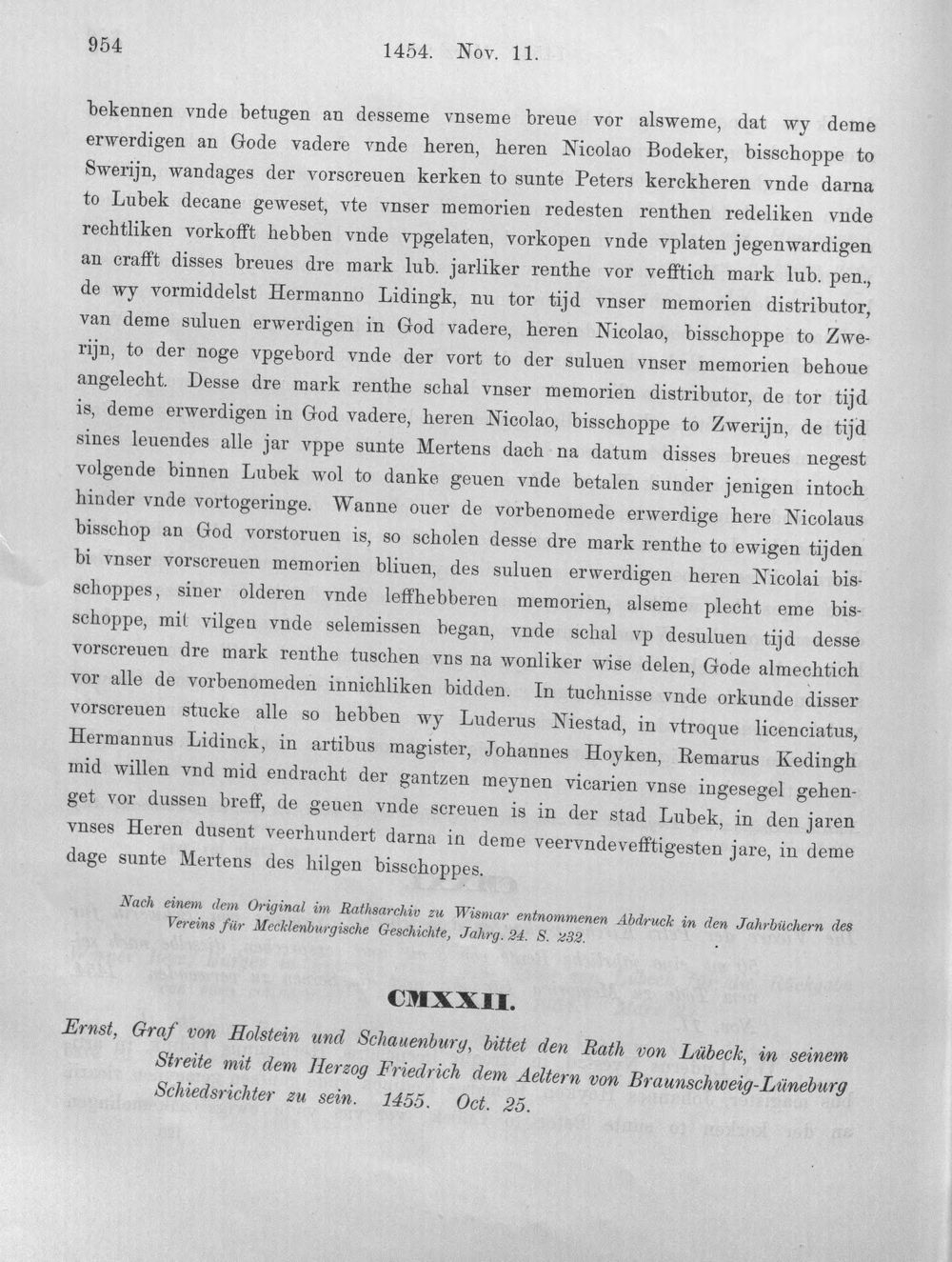 954 1454. Nov. 11.

bekennen vnde betugen an desseme vnseme breue vor alsweme, dat wy deme erwerdigen an Gode vadere vnde heren, heren Nicolao Bodeker, bisschoppe to Swerijn, wandages der vorscreuen kerken to sunte Peters kerckheren vnde darna to Lubek decane geweset, vte vnser memorien redesten renthen redeliken vnde rechtliken vorkofft hebben vnde vpgelaten, vorkopen vnde vplaten jegenwardigen an crafft disses breues dre mark lub. jarliker renthe vor vefftich mark lub. pen., de wy vormiddelst Hermanno Lidingk, nu tor tijd vnser memorien distributor, van deme suluen erwerdigen in God vadere, heren Nicolao, bisschoppe to Zwerijn, to der noge vpgebord vnde der vort to der suluen vnser memorien behoue angelecht. Desse dre mark renthe schal vnser memorien distributor, de tor tijd is, deme erwerdigen in God vadere, heren Nicolao, bisschoppe to Zwerijn, de tijd sines leuendes alle jar vppe sunte Mertens dach na datum disses breues negest volgende binnen Lubek wol to danke geuen vnde betalen sunder jenigen intoch hinder vnde vortogeringe. Wanne ouer de vorbenomede erwerdige here Nicolaus bisschop an God vorstoruen is, so scholen desse dre mark renthe to ewigen tijden bi vnser vorscreuen memorien bliuen, des suluen erwerdigen heren Nicolai bisschoppes, siner olderen vnde leffhebberen memorien, alseme plecht eme bisschoppe, mit vilgen vnde selemissen began, vnde schal vp desuluen tijd desse vorscreuen dre mark renthe tuschen vns na wonliker wise delen, Gode almechtich vor alle de vorbenomeden innichliken bidden. In tuchnisse vnde orkunde disser vorscreuen stucke alle so hebben wy Luderus Niestad, in vtroque licenciatus, Hermannus Lidinck, in artibus magister, Johannes Hoyken, Remarus Kedingh mid willen vnd mid endracht der gantzen meynen vicarien vnse ingesegel gehenget vor dussen breff, de geuen vnde screuen is in der stad Lubek, in den jaren vnses Heren dusent veerhundert darna in deme veervndevefftigesten jare, in deme dage sunte Mertens des hilgen bisschoppes.

Nach einem dem Original im Rathsarchiv zu Wismar entnommenen Abdruck in den Jahrbüchern des Vereins für Mecklenburgische Geschichte, Jahrg. 24. S. 232.

CMXXII.

Ernst, Graf von Holstein und Schauenburg, bittet den Rath von Lübeck, in seinem Streite mit dem Herzog Friedrich dem Aeltern von Braunschweig-Lüneburg Schiedsrichter zu sein. 1455. Oct. 25.